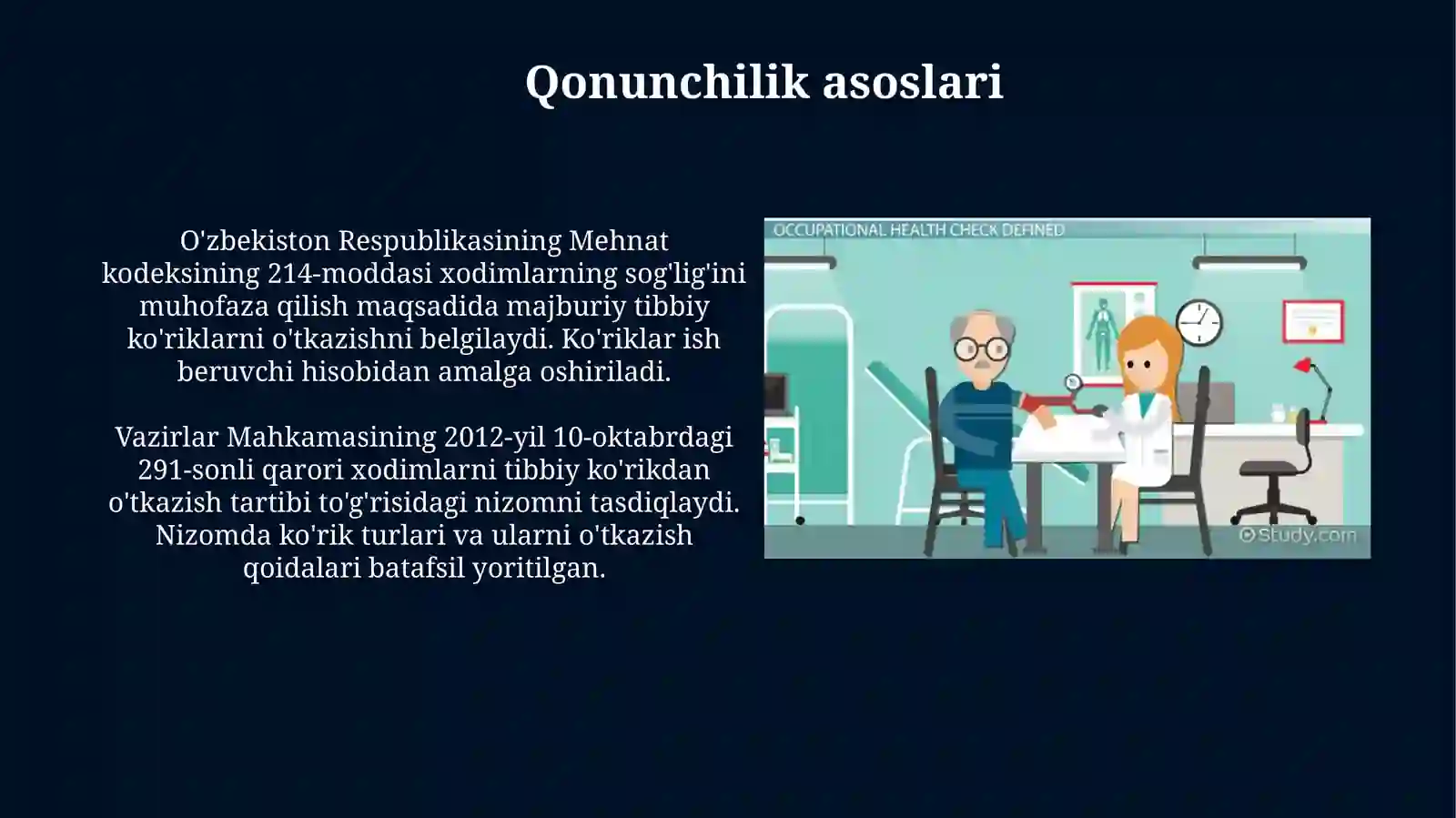 Qonunchilik asoslari

O'zbekiston Respublikasining Mehnat kodeksining 214-moddasi xodimlarning sog'lig'ini muhofaza qilish maqsadida majburiy tibbiy ko'riklarni o'tkazishni belgilaydi. Ko'riklar ish beruvchi hisobidan amalga oshiriladi.

Vazirlar Mahkamasining 2012-yil 10-oktabrdagi 291-sonli qarori xodimlarni tibbiy ko'rikdan o'tkazish tartibi to'g'risidagi nizomni tasdiqlaydi. Nizomda ko'rik turlari va ularni o'tkazish qoidalari batafsil yoritilgan.

OCCUPATIONAL HEALTH CHECK DEFINED

Study.com